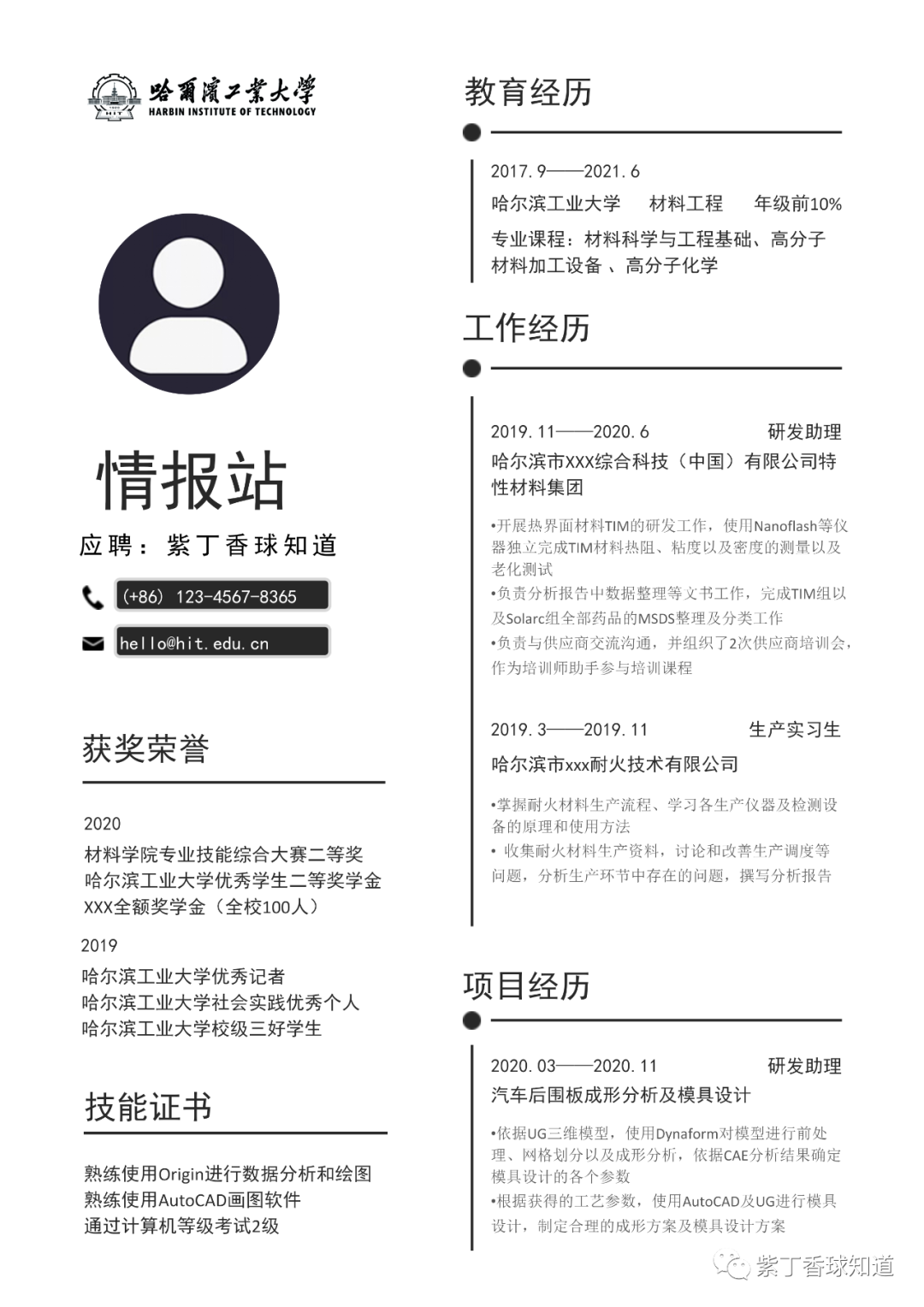 哈爾濱工業大學
HARBIN INSTITUTE OF TECHNOLOGY

情报站
应聘：紫丁香球知道

(+86) 123-4567-8365

hello@hit.edu.cn

获奖荣誉

2020
材料学院专业技能综合大赛二等奖
哈尔滨工业大学优秀学生二等奖学金
XXX全额奖学金（全校100人）

2019
哈尔滨工业大学优秀记者
哈尔滨工业大学社会实践优秀个人
哈尔滨工业大学校级三好学生

技能证书

熟练使用Origin进行数据分析和绘图
熟练使用AutoCAD画图软件
通过计算机等级考试2级

教育经历

2017.9——2021.6
哈尔滨工业大学　材料工程　年级前10%
专业课程：材料科学与工程基础、高分子材料加工设备 、高分子化学

工作经历

2019.11——2020.6　研发助理
哈尔滨市XXX综合科技（中国）有限公司特性材料集团

•开展热界面材料TIM的研发工作，使用Nanoflash等仪器独立完成TIM材料热阻、粘度以及密度的测量以及老化测试
•负责分析报告中数据整理等文书工作，完成TIM组以及Solarc组全部药品的MSDS整理及分类工作
•负责与供应商交流沟通，并组织了2次供应商培训会，作为培训师助手参与培训课程

2019.3——2019.11　生产实习生
哈尔滨市xxx耐火技术有限公司

•掌握耐火材料生产流程、学习各生产仪器及检测设备的原理和使用方法
• 收集耐火材料生产资料，讨论和改善生产调度等问题，分析生产环节中存在的问题，撰写分析报告

项目经历

2020.03——2020.11　研发助理
汽车后围板成形分析及模具设计

•依据UG三维模型，使用Dynaform对模型进行前处理、网格划分以及成形分析，依据CAE分析结果确定模具设计的各个参数
•根据获得的工艺参数，使用AutoCAD及UG进行模具设计，制定合理的成形方案及模具设计方案

紫丁香球知道